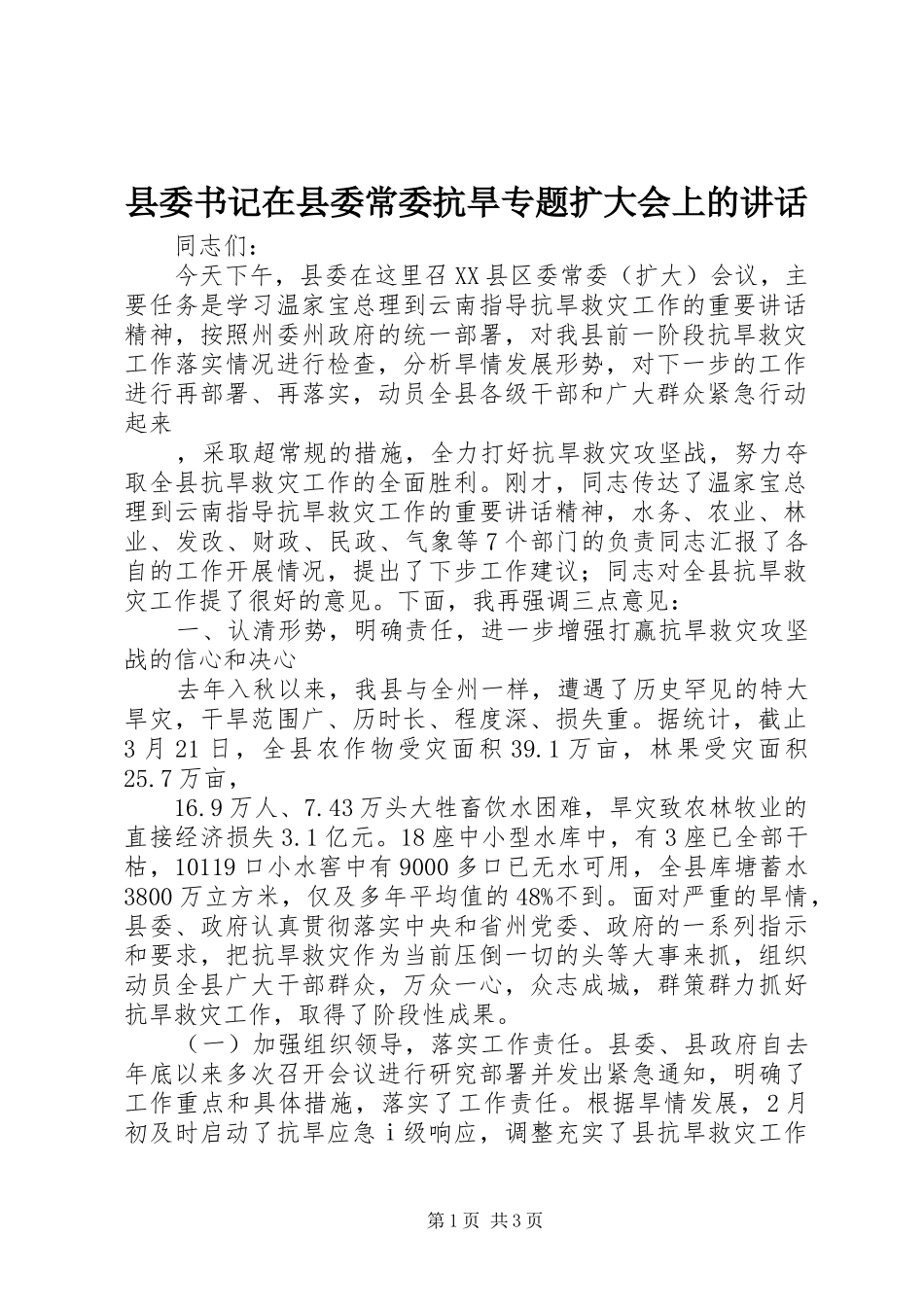 县委书记在县委常委抗旱专题扩大会上的讲话

同志们：

今天下午，县委在这里召XX县区委常委（扩大）会议，主要任务是学习温家宝总理到云南指导抗旱救灾工作的重要讲话精神，按照州委州政府的统一部署，对我县前一阶段抗旱救灾工作落实情况进行检查，分析旱情发展形势，对下一步的工作进行再部署、再落实，动员全县各级干部和广大群众紧急行动起来

，采取超常规的措施，全力打好抗旱救灾攻坚战，努力夺取全县抗旱救灾工作的全面胜利。刚才，同志传达了温家宝总理到云南指导抗旱救灾工作的重要讲话精神，水务、农业、林业、发改、财政、民政、气象等7个部门的负责同志汇报了各自的工作开展情况，提出了下步工作建议；同志对全县抗旱救灾工作提了很好的意见。下面，我再强调三点意见：

一、认清形势，明确责任，进一步增强打赢抗旱救灾攻坚战的信心和决心

去年入秋以来，我县与全州一样，遭遇了历史罕见的特大旱灾，干旱范围广、历时长、程度深、损失重。据统计，截止3月21日，全县农作物受灾面积39.1万亩，林果受灾面积25.7万亩，

16.9万人、7.43万头大牲畜饮水困难，旱灾致农林牧业的直接经济损失3.1亿元。18座中小型水库中，有3座已全部干枯，10119口小水窖中有9000多口已无水可用，全县库塘蓄水3800万立方米，仅及多年平均值的48%不到。面对严重的旱情，县委、政府认真贯彻落实中央和省州党委、政府的一系列指示和要求，把抗旱救灾作为当前压倒一切的头等大事来抓，组织动员全县广大干部群众，万众一心，众志成城，群策群力抓好抗旱救灾工作，取得了阶段性成果。

（一）加强组织领导，落实工作责任。县委、县政府自去年底以来多次召开会议进行研究部署并发出紧急通知，明确了工作重点和具体措施，落实了工作责任。根据旱情发展，2月初及时启动了抗旱应急ⅰ级响应，调整充实了县抗旱救灾工作

第1页 共3页